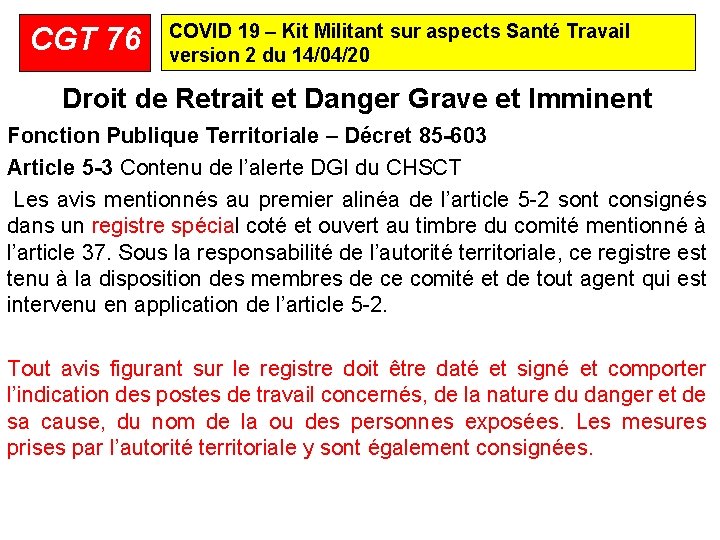 CGT 76

COVID 19 – Kit Militant sur aspects Santé Travail version 2 du 14/04/20

Droit de Retrait et Danger Grave et Imminent

Fonction Publique Territoriale – Décret 85-603

Article 5-3 Contenu de l'alerte DGI du CHSCT

Les avis mentionnés au premier alinéa de l'article 5-2 sont consignés dans un registre spécial coté et ouvert au timbre du comité mentionné à l'article 37. Sous la responsabilité de l'autorité territoriale, ce registre est tenu à la disposition des membres de ce comité et de tout agent qui est intervenu en application de l'article 5-2.

Tout avis figurant sur le registre doit être daté et signé et comporter l'indication des postes de travail concernés, de la nature du danger et de sa cause, du nom de la ou des personnes exposées. Les mesures prises par l'autorité territoriale y sont également consignées.